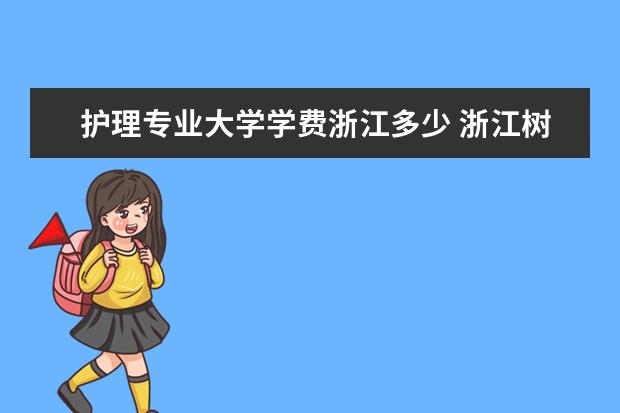 护理专业大学学费浙江多少 浙江树